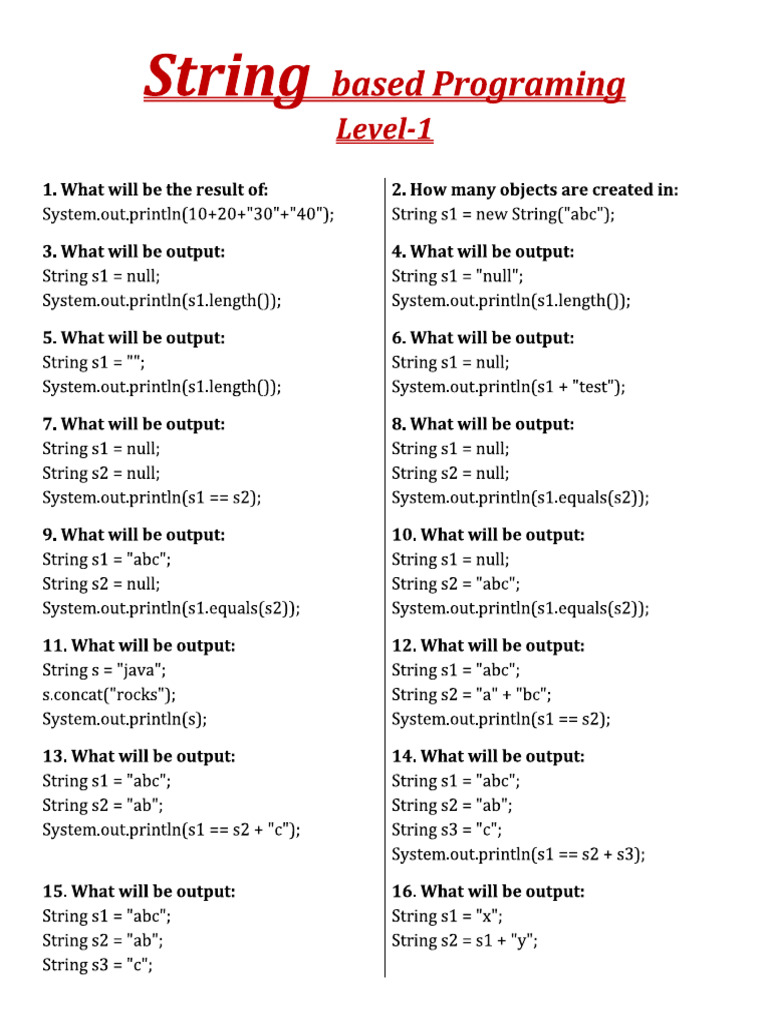 String based Programing
Level-1

1. What will be the result of:
System.out.println(10+20+"30"+"40");

3. What will be output:
String s1 = null;
System.out.println(s1.length());

5. What will be output:
String s1 = "";
System.out.println(s1.length());

7. What will be output:
String s1 = null;
String s2 = null;
System.out.println(s1 == s2);

9. What will be output:
String s1 = "abc";
String s2 = null;
System.out.println(s1.equals(s2));

11. What will be output:
String s = "java";
s.concat("rocks");
System.out.println(s);

13. What will be output:
String s1 = "abc";
String s2 = "ab";
System.out.println(s1 == s2 + "c");

15. What will be output:
String s1 = "abc";
String s2 = "ab";
String s3 = "c";

2. How many objects are created in:
String s1 = new String("abc");

4. What will be output:
String s1 = "null";
System.out.println(s1.length());

6. What will be output:
String s1 = null;
System.out.println(s1 + "test");

8. What will be output:
String s1 = null;
String s2 = null;
System.out.println(s1.equals(s2));

10. What will be output:
String s1 = null;
String s2 = "abc";
System.out.println(s1.equals(s2));

12. What will be output:
String s1 = "abc";
String s2 = "a" + "bc";
System.out.println(s1 == s2);

14. What will be output:
String s1 = "abc";
String s2 = "ab";
String s3 = "c";
System.out.println(s1 == s2 + s3);

16. What will be output:
String s1 = "x";
String s2 = s1 + "y";